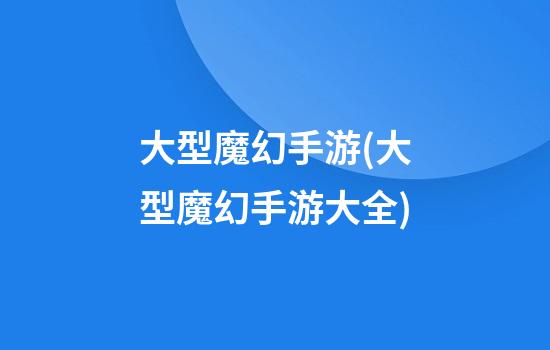 大型魔幻手游(大型魔幻手游大全)